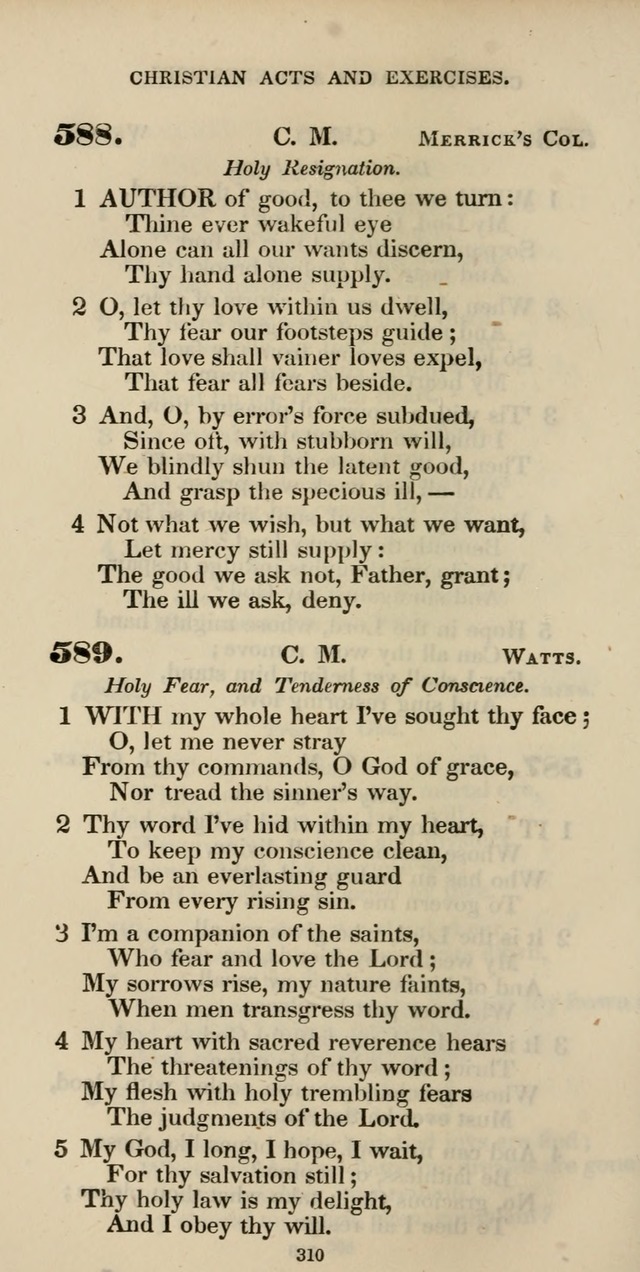 CHRISTIAN ACTS AND EXERCISES.

588. C. M. Merrick's Col.

Holy Resignation.

1 AUTHOR of good, to thee we turn:
Thine ever wakeful eye
Alone can all our wants discern,
Thy hand alone supply.

2 O, let thy love within us dwell,
Thy fear our footsteps guide;
That love shall vainer loves expel,
That fear all fears beside.

3 And, O, by error's force subdued,
Since oft, with stubborn will,
We blindly shun the latent good,
And grasp the specious ill, —

4 Not what we wish, but what we want,
Let mercy still supply:
The good we ask not, Father, grant;
The ill we ask, deny.

589. C. M. Watts.

Holy Fear, and Tenderness of Conscience.

1 WITH my whole heart I've sought thy face;
O, let me never stray
From thy commands, O God of grace,
Nor tread the sinner's way.

2 Thy word I've hid within my heart,
To keep my conscience clean,
And be an everlasting guard
From every rising sin.

3 I'm a companion of the saints,
Who fear and love the Lord;
My sorrows rise, my nature faints,
When men transgress thy word.

4 My heart with sacred reverence hears
The threatenings of thy word;
My flesh with holy trembling fears
The judgments of the Lord.

5 My God, I long, I hope, I wait,
For thy salvation still;
Thy holy law is my delight,
And I obey thy will.

310